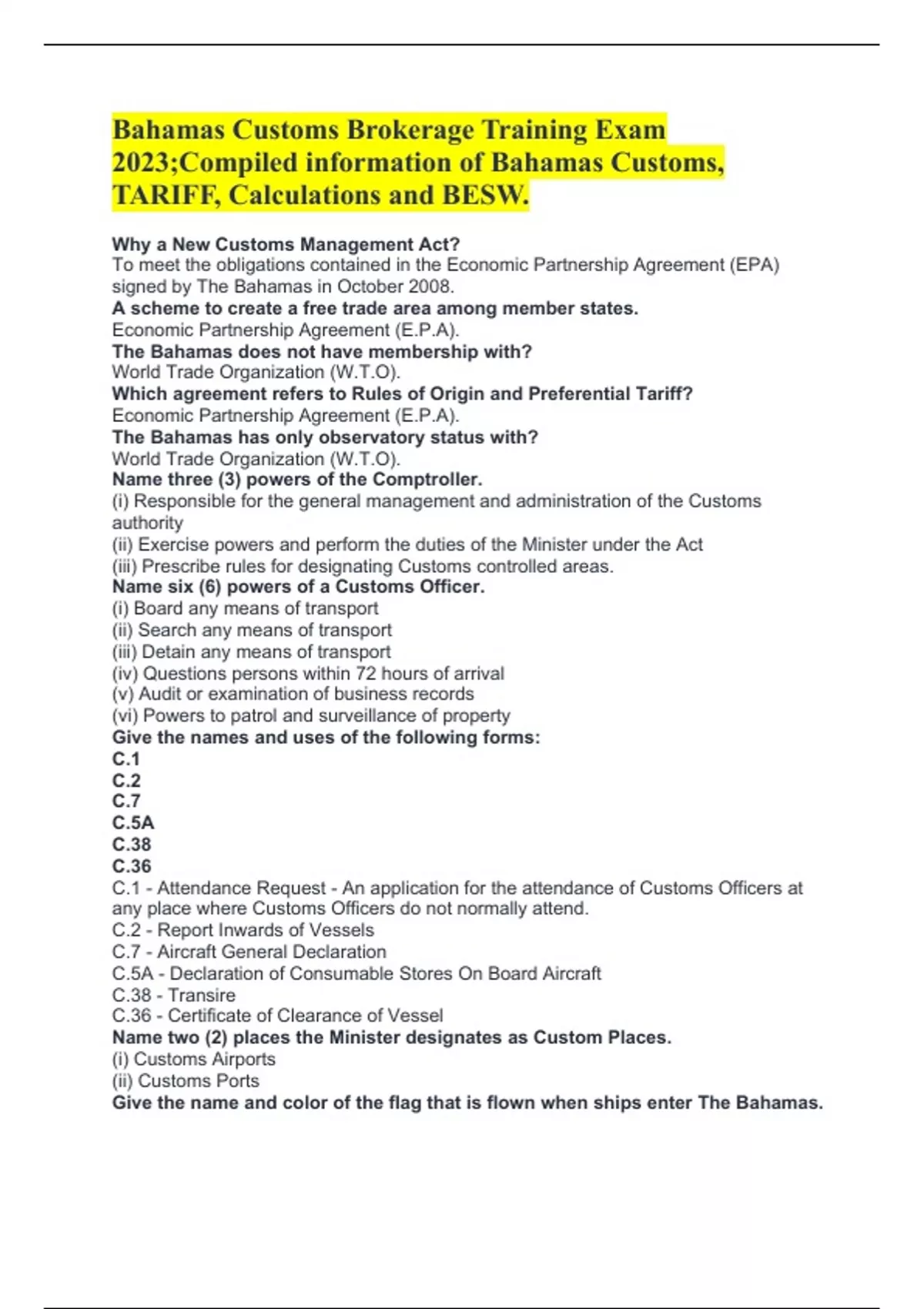 Bahamas Customs Brokerage Training Exam 2023;Compiled information of Bahamas Customs, TARIFF, Calculations and BESW.

Why a New Customs Management Act?
To meet the obligations contained in the Economic Partnership Agreement (EPA) signed by The Bahamas in October 2008.
A scheme to create a free trade area among member states.
Economic Partnership Agreement (E.P.A).
The Bahamas does not have membership with?
World Trade Organization (W.T.O).
Which agreement refers to Rules of Origin and Preferential Tariff?
Economic Partnership Agreement (E.P.A).
The Bahamas has only observatory status with?
World Trade Organization (W.T.O).
Name three (3) powers of the Comptroller.
(i) Responsible for the general management and administration of the Customs authority
(ii) Exercise powers and perform the duties of the Minister under the Act
(iii) Prescribe rules for designating Customs controlled areas.
Name six (6) powers of a Customs Officer.
(i) Board any means of transport
(ii) Search any means of transport
(iii) Detain any means of transport
(iv) Questions persons within 72 hours of arrival
(v) Audit or examination of business records
(vi) Powers to patrol and surveillance of property
Give the names and uses of the following forms:
C.1
C.2
C.7
C.5A
C.38
C.36
C.1 - Attendance Request - An application for the attendance of Customs Officers at any place where Customs Officers do not normally attend.
C.2 - Report Inwards of Vessels
C.7 - Aircraft General Declaration
C.5A - Declaration of Consumable Stores On Board Aircraft
C.38 - Transire
C.36 - Certificate of Clearance of Vessel
Name two (2) places the Minister designates as Custom Places.
(i) Customs Airports
(ii) Customs Ports
Give the name and color of the flag that is flown when ships enter The Bahamas.